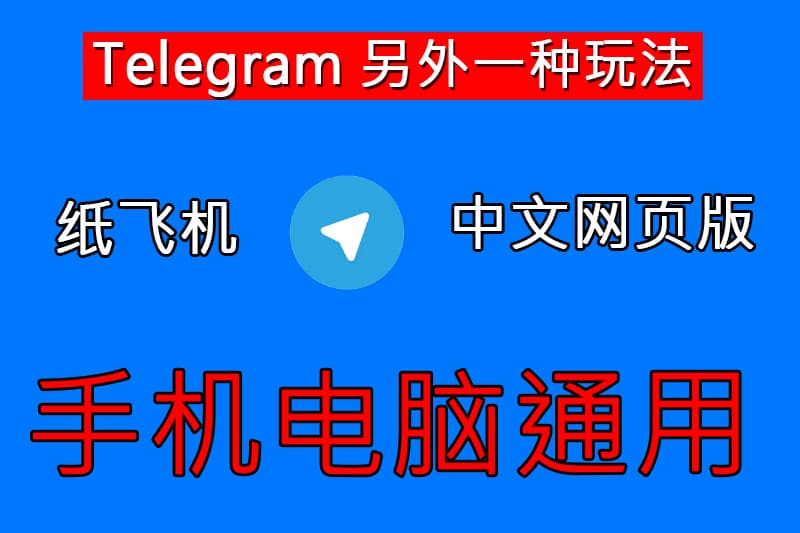 Telegram 另外一种玩法

纸飞机 中文网页版

手机电脑通用